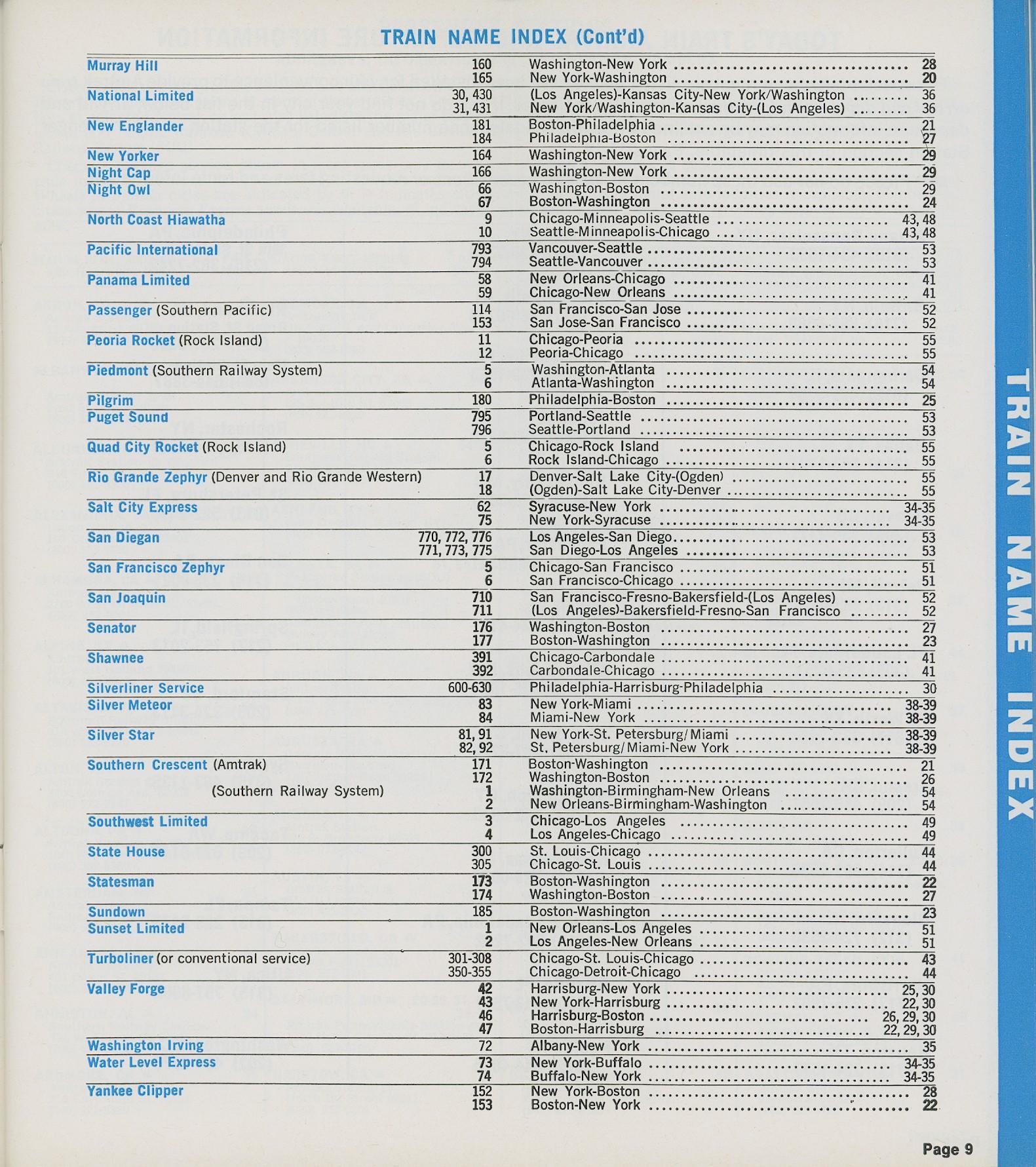 TRAIN NAME INDEX (Cont'd)

Murray Hill 160 Washington-New York 28
165 New York-Washington 20

National Limited 30, 430 (Los Angeles)-Kansas City-New York/Washington 36
31, 431 New York/Washington-Kansas City-(Los Angeles) 36

New Englander 181 Boston-Philadelphia 21
184 Philadelphia-Boston 27

New Yorker 164 Washington-New York 29

Night Cap 166 Washington-New York 29

Night Owl 66 Washington-Boston 29
67 Boston-Washington 24

North Coast Hiawatha 9 Chicago-Minneapolis-Seattle 43, 48
10 Seattle-Minneapolis-Chicago 43, 48

Pacific International 793 Vancouver-Seattle 53
794 Seattle-Vancouver 53

Panama Limited 58 New Orleans-Chicago 41
59 Chicago-New Orleans 41

Passenger (Southern Pacific) 114 San Francisco-San Jose 52
153 San Jose-San Francisco 52

Peoria Rocket (Rock Island) 11 Chicago-Peoria 55
12 Peoria-Chicago 55

Piedmont (Southern Railway System) 5 Washington-Atlanta 54
6 Atlanta-Washington 54

Pilgrim 180 Philadelphia-Boston 25

Puget Sound 795 Portland-Seattle 53
796 Seattle-Portland 53

Quad City Rocket (Rock Island) 5 Chicago-Rock Island 55
6 Rock Island-Chicago 55

Rio Grande Zephyr (Denver and Rio Grande Western) 17 Denver-Salt Lake City-(Ogden) 55
18 (Ogden)-Salt Lake City-Denver 55

Salt City Express 62 Syracuse-New York 34-35
75 New York-Syracuse 34-35

San Diegan 770, 772, 776 Los Angeles-San Diego 53
771, 773, 775 San Diego-Los Angeles 53

San Francisco Zephyr 5 Chicago-San Francisco 51
6 San Francisco-Chicago 51

San Joaquin 710 San Francisco-Fresno-Bakersfield-(Los Angeles) 52
711 (Los Angeles)-Bakersfield-Fresno-San Francisco 52

Senator 176 Washington-Boston 27
177 Boston-Washington 23

Shawnee 391 Chicago-Carbondale 41
392 Carbondale-Chicago 41

Silverliner Service 600-630 Philadelphia-Harrisburg-Philadelphia 30

Silver Meteor 83 New York-Miami 38-39
84 Miami-New York 38-39

Silver Star 81, 91 New York-St. Petersburg/Miami 38-39
82, 92 St. Petersburg/Miami-New York 38-39

Southern Crescent (Amtrak) 171 Boston-Washington 21
172 Washington-Boston 26
(Southern Railway System) 1 Washington-Birmingham-New Orleans 54
2 New Orleans-Birmingham-Washington 54

Southwest Limited 3 Chicago-Los Angeles 49
4 Los Angeles-Chicago 49

State House 300 St. Louis-Chicago 44
305 Chicago-St. Louis 44

Statesman 173 Boston-Washington 22
174 Washington-Boston 27

Sundown 185 Boston-Washington 23

Sunset Limited 1 New Orleans-Los Angeles 51
2 Los Angeles-New Orleans 51

Turboliner (or conventional service) 301-308 Chicago-St. Louis-Chicago 43
350-355 Chicago-Detroit-Chicago 44

Valley Forge 42 Harrisburg-New York 25, 30
43 New York-Harrisburg 22, 30
46 Harrisburg-Boston 26, 29, 30
47 Boston-Harrisburg 22, 29, 30

Washington Irving 72 Albany-New York 35

Water Level Express 73 New York-Buffalo 34-35
74 Buffalo-New York 34-35

Yankee Clipper 152 New York-Boston 28
153 Boston-New York 22

TRAIN NAME INDEX

Page 9